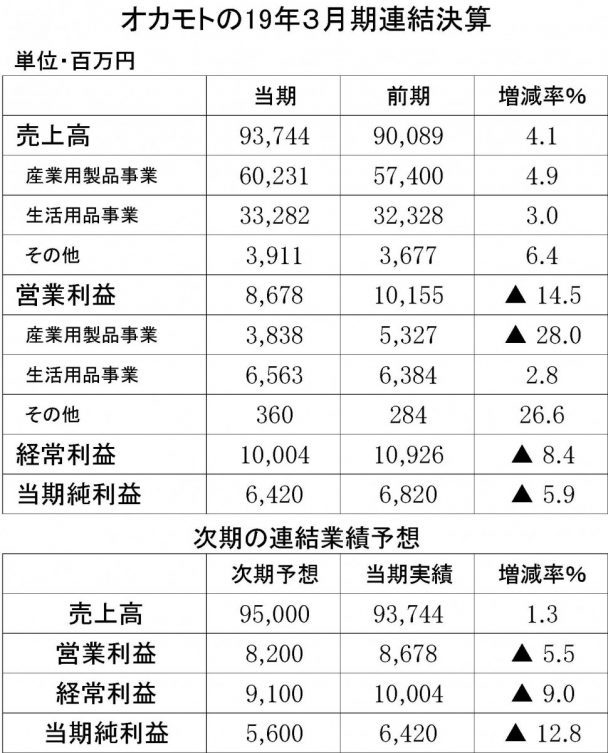 オカモトの19年3月期連結決算

単位・百万円

| | 当期 | 前期 | 増減率% |
|---|---|---|---|
| 売上高 | 93,744 | 90,089 | 4.1 |
| 産業用製品事業 | 60,231 | 57,400 | 4.9 |
| 生活用品事業 | 33,282 | 32,328 | 3.0 |
| その他 | 3,911 | 3,677 | 6.4 |
| 営業利益 | 8,678 | 10,155 | ▲ 14.5 |
| 産業用製品事業 | 3,838 | 5,327 | ▲ 28.0 |
| 生活用品事業 | 6,563 | 6,384 | 2.8 |
| その他 | 360 | 284 | 26.6 |
| 経常利益 | 10,004 | 10,926 | ▲ 8.4 |
| 当期純利益 | 6,420 | 6,820 | ▲ 5.9 |

次期の連結業績予想

| | 次期予想 | 当期実績 | 増減率% |
|---|---|---|---|
| 売上高 | 95,000 | 93,744 | 1.3 |
| 営業利益 | 8,200 | 8,678 | ▲ 5.5 |
| 経常利益 | 9,100 | 10,004 | ▲ 9.0 |
| 当期純利益 | 5,600 | 6,420 | ▲ 12.8 |